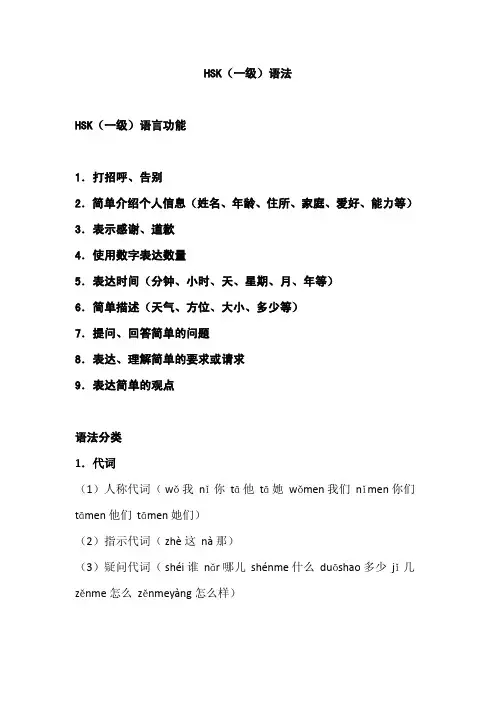 HSK（一级）语法

HSK（一级）语言功能

1. 打招呼、告别

2. 简单介绍个人信息（姓名、年龄、住所、家庭、爱好、能力等）

3. 表示感谢、道歉

4. 使用数字表达数量

5. 表达时间（分钟、小时、天、星期、月、年等）

6. 简单描述（天气、方位、大小、多少等）

7. 提问、回答简单的问题

8. 表达、理解简单的要求或请求

9. 表达简单的观点

语法分类

1. 代词

（1）人称代词（wǒ 我 nǐ 你 tā 他 tā 她 wǒmen 我们 nǐmen 你们 tāmen 他们 tāmen 她们）

（2）指示代词（zhè 这 nà 那）

（3）疑问代词（shéi 谁 nǎr 哪儿 shénme 什么 duōshao 多少 jǐ 几 zěnme 怎么 zěnmeyàng 怎么样）